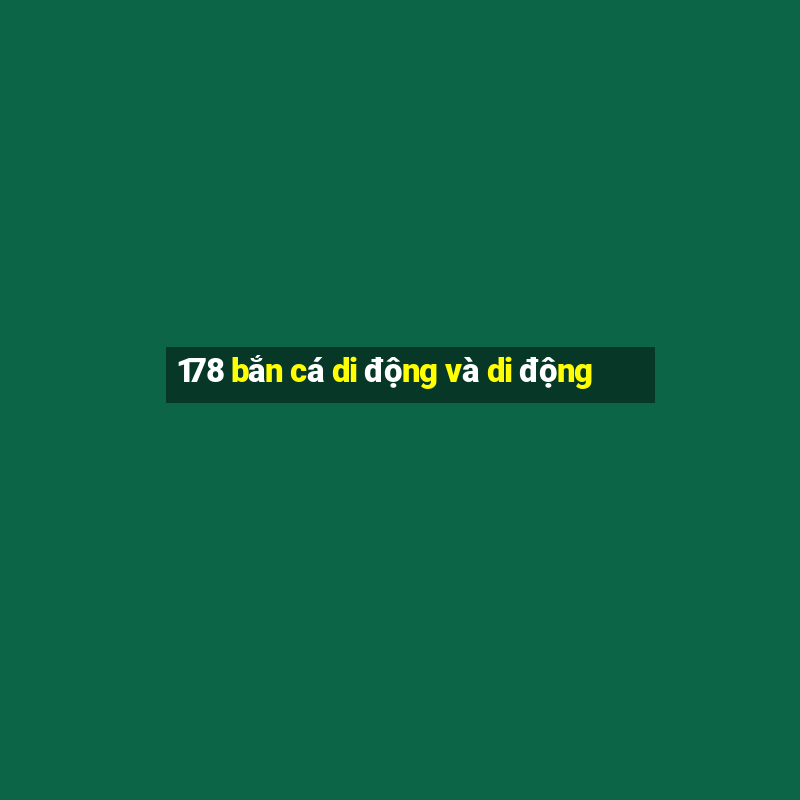 178 bắn cá di động và di động